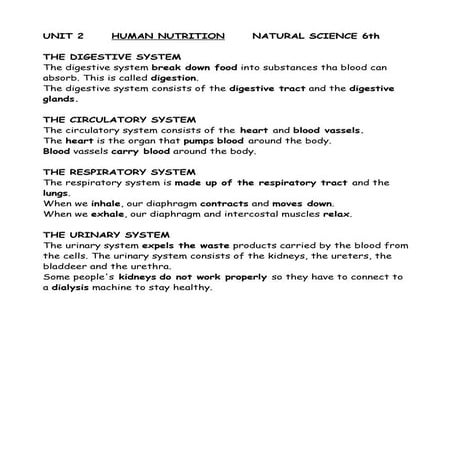 UNIT 2 HUMAN NUTRITION NATURAL SCIENCE 6th

THE DIGESTIVE SYSTEM
The digestive system break down food into substances tha blood can absorb. This is called digestion.
The digestive system consists of the digestive tract and the digestive glands.

THE CIRCULATORY SYSTEM
The circulatory system consists of the heart and blood vassels.
The heart is the organ that pumps blood around the body.
Blood vassels carry blood around the body.

THE RESPIRATORY SYSTEM
The respiratory system is made up of the respiratory tract and the lungs.
When we inhale, our diaphragm contracts and moves down.
When we exhale, our diaphragm and intercostal muscles relax.

THE URINARY SYSTEM
The urinary system expels the waste products carried by the blood from the cells. The urinary system consists of the kidneys, the ureters, the bladdeer and the urethra.
Some people's kidneys do not work properly so they have to connect to a dialysis machine to stay healthy.